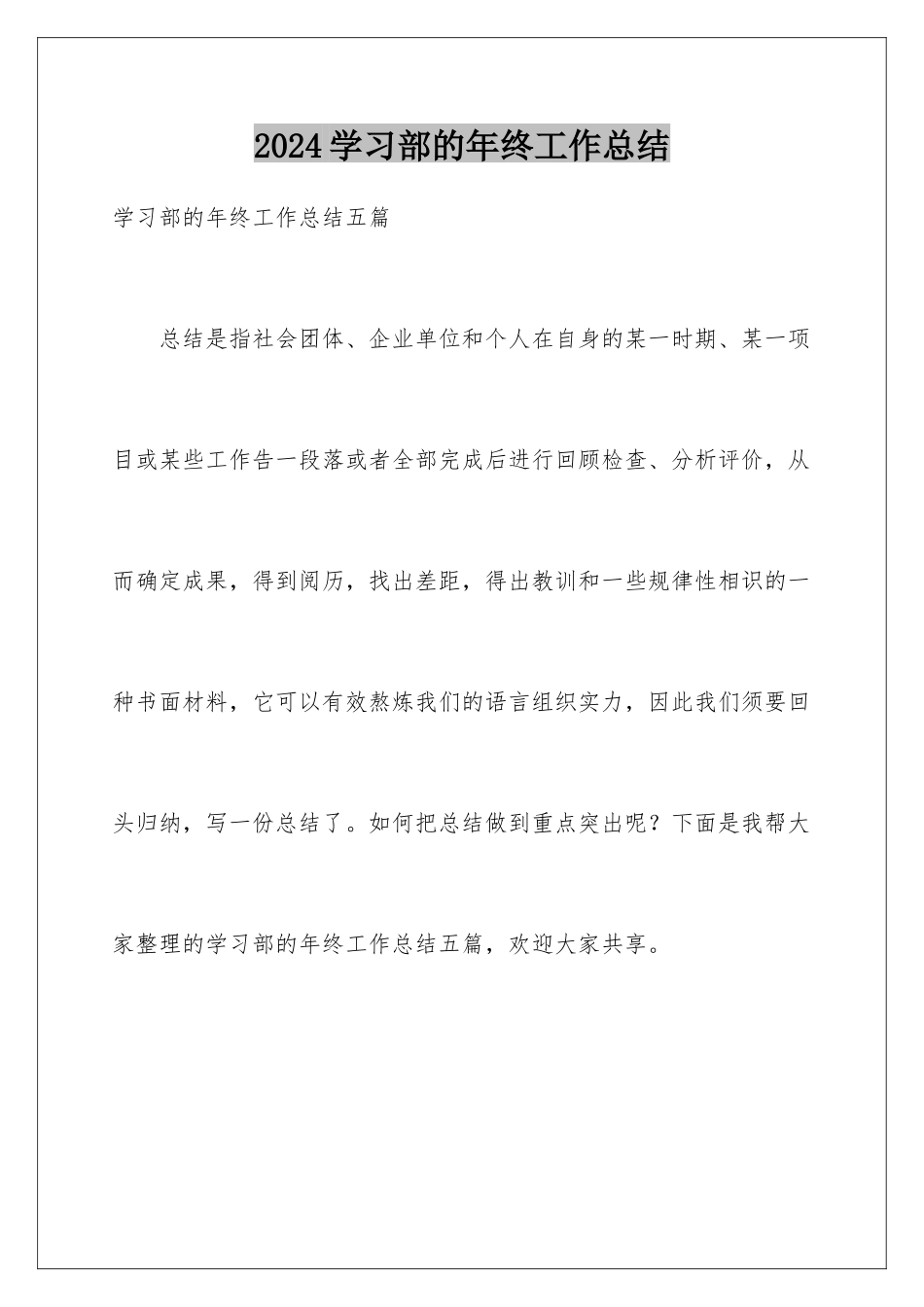 2024学习部的年终工作总结

学习部的年终工作总结五篇

总结是指社会团体、企业单位和个人在自身的某一时期、某一项目或某些工作告一段落或者全部完成后进行回顾检查、分析评价，从而确定成果，得到阅历，找出差距，得出教训和一些规律性相识的一种书面材料，它可以有效熬炼我们的语言组织实力，因此我们须要回头归纳，写一份总结了。如何把总结做到重点突出呢？下面是我帮大家整理的学习部的年终工作总结五篇，欢迎大家共享。